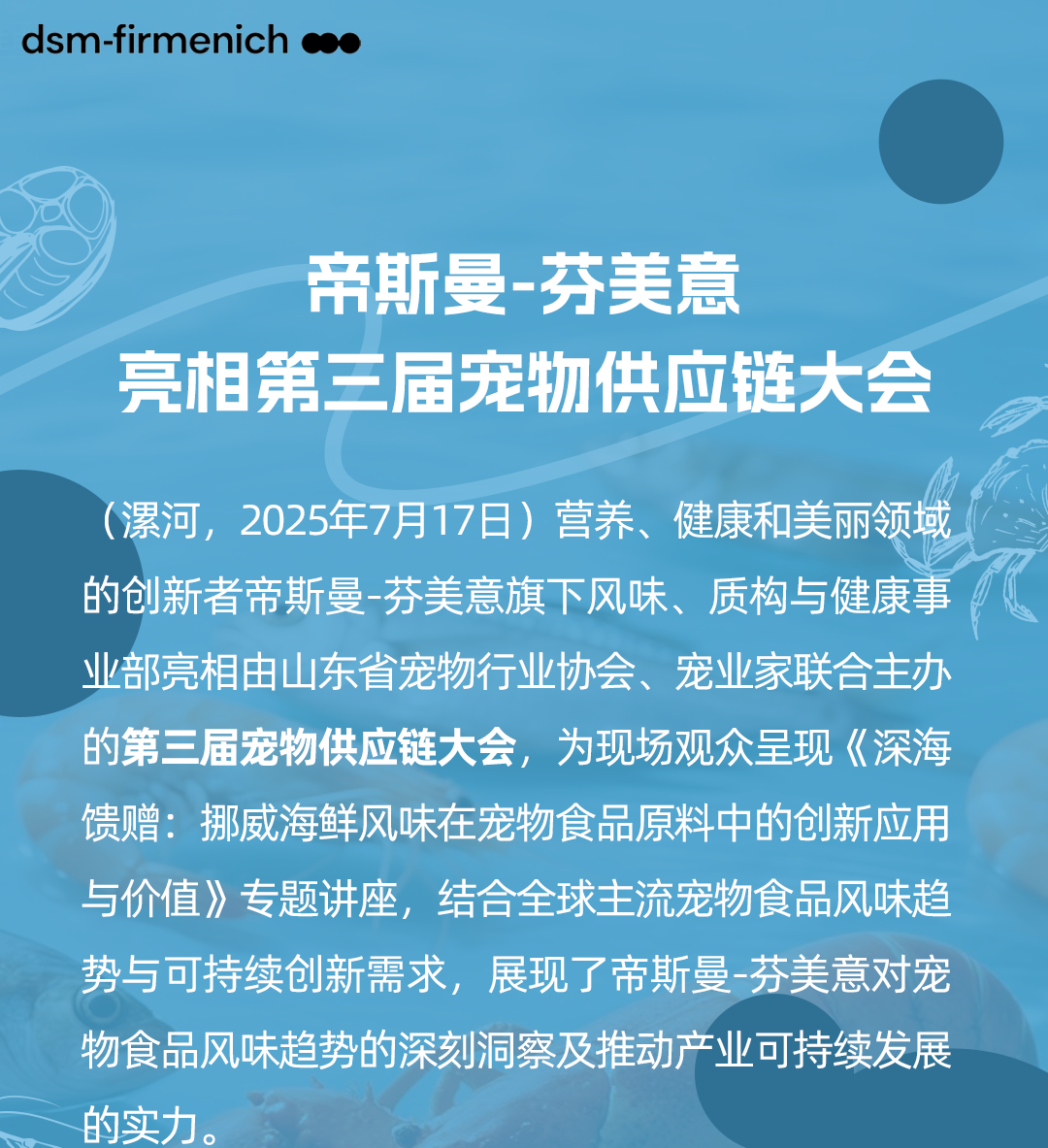 dsm-firmenich

帝斯曼-芬美意
亮相第三届宠物供应链大会

（漯河，2025年7月17日）营养、健康和美丽领域的创新者帝斯曼-芬美意旗下风味、质构与健康事业部亮相由山东省宠物行业协会、宠业家联合主办的第三届宠物供应链大会，为现场观众呈现《深海馈赠：挪威海鲜风味在宠物食品原料中的创新应用与价值》专题讲座，结合全球主流宠物食品风味趋势与可持续创新需求，展现了帝斯曼-芬美意对宠物食品风味趋势的深刻洞察及推动产业可持续发展的实力。